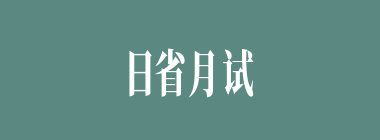 日省月试